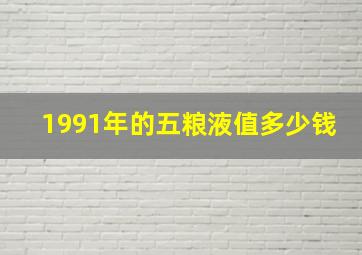 1991年的五粮液值多少钱